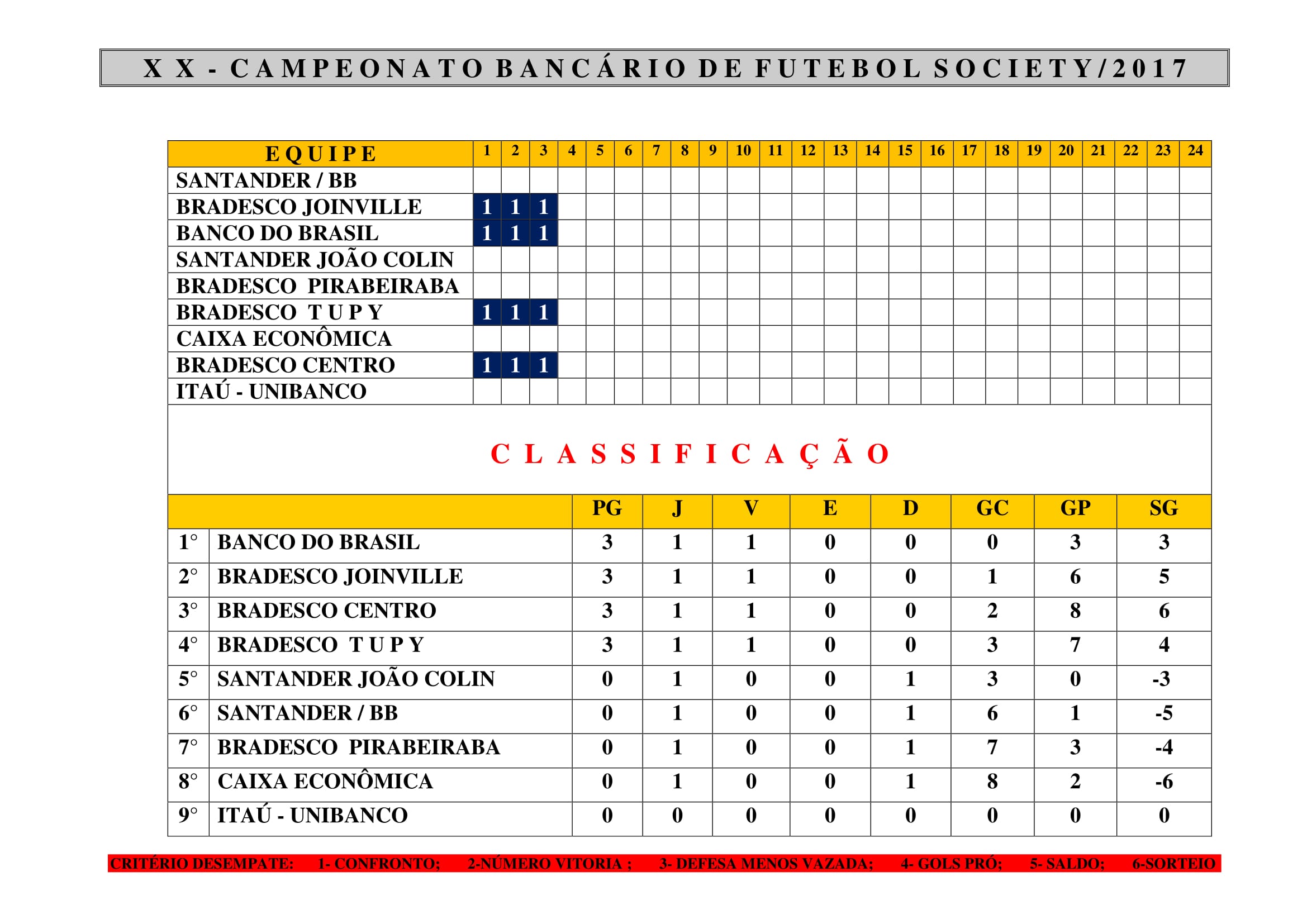 X X - C A M P E O N A T O B A N C Á R I O D E F U T E B O L S O C I E T Y / 2 0 1 7

| E Q U I P E | 1 | 2 | 3 | 4 | 5 | 6 | 7 | 8 | 9 | 10 | 11 | 12 | 13 | 14 | 15 | 16 | 17 | 18 | 19 | 20 | 21 | 22 | 23 | 24 |
|---|---|---|---|---|---|---|---|---|---|---|---|---|---|---|---|---|---|---|---|---|---|---|---|---|
| SANTANDER / BB | | | | | | | | | | | | | | | | | | | | | | | | |
| BRADESCO JOINVILLE | 1 | 1 | 1 | | | | | | | | | | | | | | | | | | | | | |
| BANCO DO BRASIL | 1 | 1 | 1 | | | | | | | | | | | | | | | | | | | | | |
| SANTANDER JOÃO COLIN | | | | | | | | | | | | | | | | | | | | | | | | |
| BRADESCO PIRABEIRABA | | | | | | | | | | | | | | | | | | | | | | | | |
| BRADESCO T U P Y | 1 | 1 | 1 | | | | | | | | | | | | | | | | | | | | | |
| CAIXA ECONÔMICA | | | | | | | | | | | | | | | | | | | | | | | | |
| BRADESCO CENTRO | 1 | 1 | 1 | | | | | | | | | | | | | | | | | | | | | |
| ITAÚ - UNIBANCO | | | | | | | | | | | | | | | | | | | | | | | | |

C L A S S I F I C A Ç Ã O

| | | PG | J | V | E | D | GC | GP | SG |
|---|---|---|---|---|---|---|---|---|---|
| 1° | BANCO DO BRASIL | 3 | 1 | 1 | 0 | 0 | 0 | 3 | 3 |
| 2° | BRADESCO JOINVILLE | 3 | 1 | 1 | 0 | 0 | 1 | 6 | 5 |
| 3° | BRADESCO CENTRO | 3 | 1 | 1 | 0 | 0 | 2 | 8 | 6 |
| 4° | BRADESCO T U P Y | 3 | 1 | 1 | 0 | 0 | 3 | 7 | 4 |
| 5° | SANTANDER JOÃO COLIN | 0 | 1 | 0 | 0 | 1 | 3 | 0 | -3 |
| 6° | SANTANDER / BB | 0 | 1 | 0 | 0 | 1 | 6 | 1 | -5 |
| 7° | BRADESCO PIRABEIRABA | 0 | 1 | 0 | 0 | 1 | 7 | 3 | -4 |
| 8° | CAIXA ECONÔMICA | 0 | 1 | 0 | 0 | 1 | 8 | 2 | -6 |
| 9° | ITAÚ - UNIBANCO | 0 | 0 | 0 | 0 | 0 | 0 | 0 | 0 |

CRITÉRIO DESEMPATE: 1- CONFRONTO; 2-NÚMERO VITORIA ; 3- DEFESA MENOS VAZADA; 4- GOLS PRÓ; 5- SALDO; 6-SORTEIO